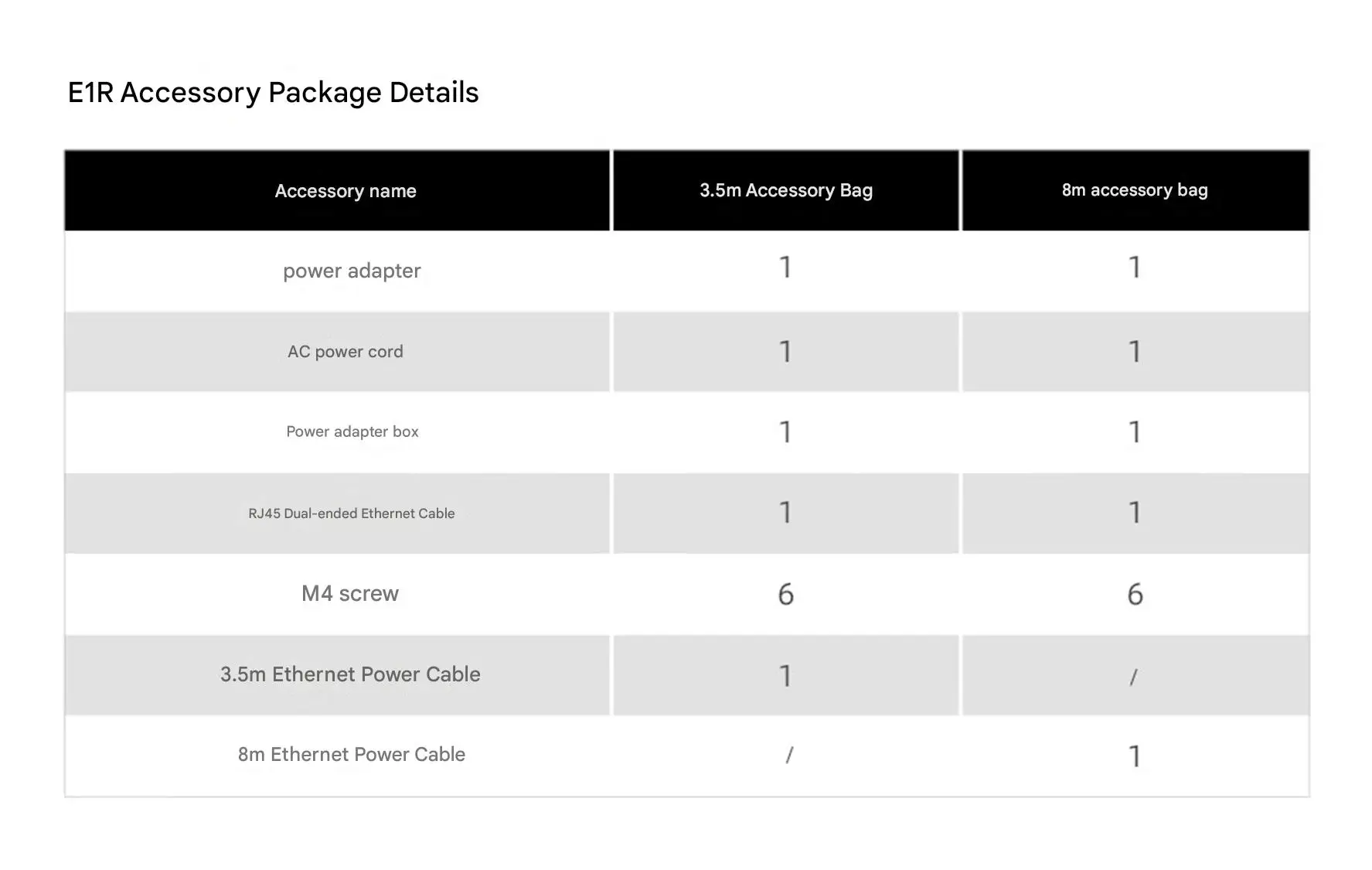 E1R Accessory Package Details

| Accessory name | 3.5m Accessory Bag | 8m accessory bag |
|---|---|---|
| power adapter | 1 | 1 |
| AC power cord | 1 | 1 |
| Power adapter box | 1 | 1 |
| RJ45 Dual-ended Ethernet Cable | 1 | 1 |
| M4 screw | 6 | 6 |
| 3.5m Ethernet Power Cable | 1 | / |
| 8m Ethernet Power Cable | / | 1 |